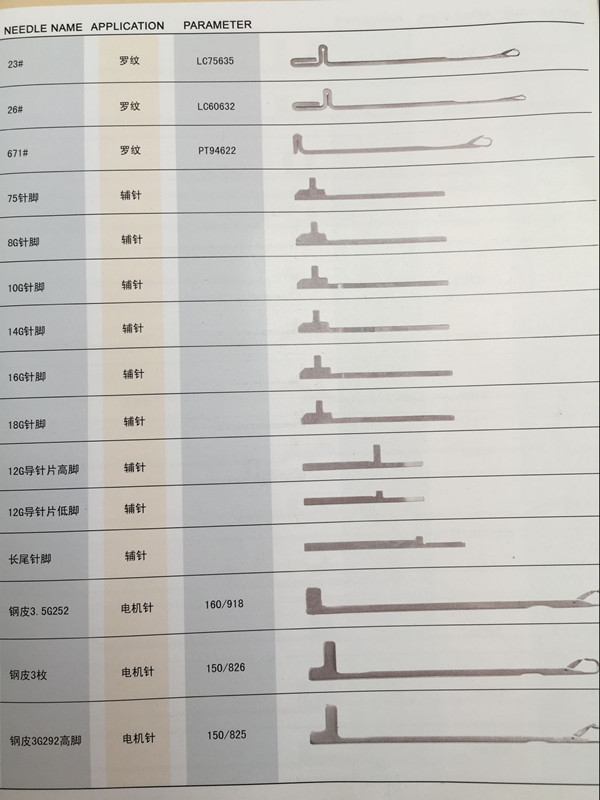 | NEEDLE NAME | APPLICATION | PARAMETER |
|---|---|---|
| 23# | 罗纹 | LC75635 |
| 26# | 罗纹 | LC60632 |
| 671# | 罗纹 | PT94622 |
| 75针脚 | 辅针 | |
| 8G针脚 | 辅针 | |
| 10G针脚 | 辅针 | |
| 14G针脚 | 辅针 | |
| 16G针脚 | 辅针 | |
| 18G针脚 | 辅针 | |
| 12G导针片高脚 | 辅针 | |
| 12G导针片低脚 | 辅针 | |
| 长尾针脚 | 辅针 | |
| 钢皮3.5G252 | 电机针 | 160/918 |
| 钢皮3枚 | 电机针 | 150/826 |
| 钢皮3G292高脚 | 电机针 | 150/825 |